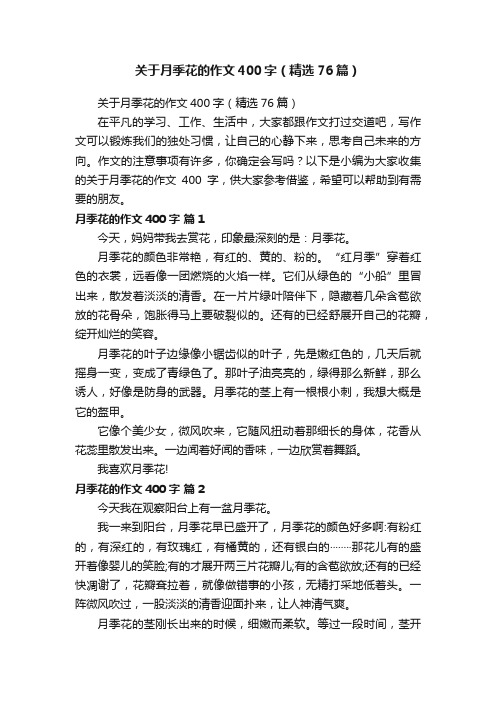 关于月季花的作文400字（精选76篇）

关于月季花的作文400字（精选76篇）

在平凡的学习、工作、生活中，大家都跟作文打过交道吧，写作文可以锻炼我们的独处习惯，让自己的心静下来，思考自己未来的方向。作文的注意事项有许多，你确定会写吗？以下是小编为大家收集的关于月季花的作文 400 字，供大家参考借鉴，希望可以帮助到有需要的朋友。

月季花的作文400字 篇1

今天，妈妈带我去赏花，印象最深刻的是：月季花。

月季花的颜色非常艳，有红的、黄的、粉的。“红月季”穿着红色的衣裳，远看像一团燃烧的火焰一样。它们从绿色的“小船”里冒出来，散发着淡淡的清香。在一片片绿叶陪伴下，隐藏着几朵含苞欲放的花骨朵，饱胀得马上要破裂似的。还有的已经舒展开自己的花瓣，绽开灿烂的笑容。

月季花的叶子边缘像小锯齿似的叶子，先是嫩红色的，几天后就摇身一变，变成了青绿色了。那叶子油亮亮的，绿得那么新鲜，那么诱人，好像是防身的武器。月季花的茎上有一根根小刺，我想大概是它的盔甲。

它像个美少女，微风吹来，它随风扭动着那细长的身体，花香从花蕊里散发出来。一边闻着好闻的香味，一边欣赏着舞蹈。

我喜欢月季花!

月季花的作文400字 篇2

今天我在观察阳台上有一盆月季花。

我一来到阳台，月季花早已盛开了，月季花的颜色好多啊:有粉红的，有深红的，有玫瑰红，有橘黄的，还有银白的……那花儿有的盛开着像婴儿的笑脸;有的才展开两三片花瓣儿;有的含苞欲放;还有的已经快凋谢了，花瓣耷拉着，就像做错事的小孩，无精打采地低着头。一阵微风吹过，一股淡淡的清香迎面扑来，让人神清气爽。

月季花的茎刚长出来的时候，细嫩而柔软。等过一段时间，茎开